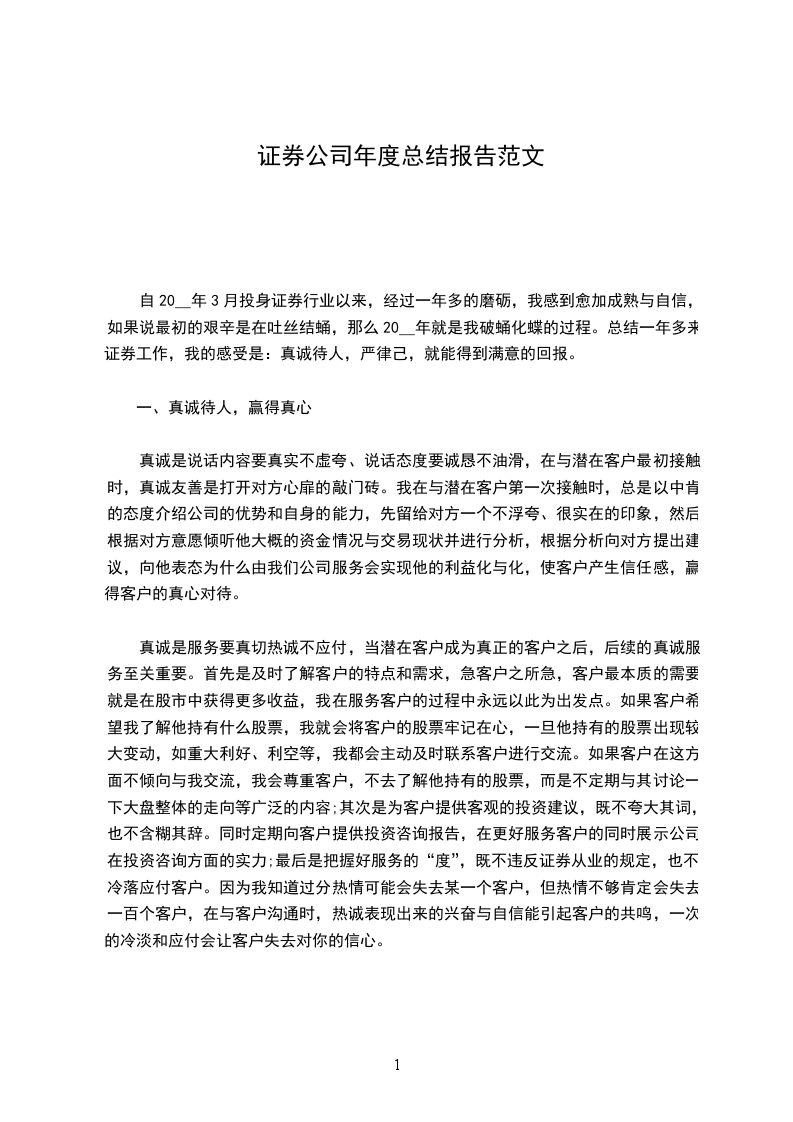 证券公司年度总结报告范文

自 20__年 3 月投身证券行业以来，经过一年多的磨砺，我感到愈加成熟与自信，如果说最初的艰辛是在吐丝结蛹，那么 20__年就是我破蛹化蝶的过程。总结一年多来证券工作，我的感受是：真诚待人，严律己，就能得到满意的回报。

一、真诚待人，赢得真心

真诚是说话内容要真实不虚夸、说话态度要诚恳不油滑，在与潜在客户最初接触时，真诚友善是打开对方心扉的敲门砖。我在与潜在客户第一次接触时，总是以中肯的态度介绍公司的优势和自身的能力，先留给对方一个不浮夸、很实在的印象，然后根据对方意愿倾听他大概的资金情况与交易现状并进行分析，根据分析向对方提出建议，向他表态为什么由我们公司服务会实现他的利益化与化，使客户产生信任感，赢得客户的真心对待。

真诚是服务要真切热诚不应付，当潜在客户成为真正的客户之后，后续的真诚服务至关重要。首先是及时了解客户的特点和需求，急客户之所急，客户最本质的需要就是在股市中获得更多收益，我在服务客户的过程中永远以此为出发点。如果客户希望我了解他持有什么股票，我就会将客户的股票牢记在心，一旦他持有的股票出现较大变动，如重大利好、利空等，我都会主动及时联系客户进行交流。如果客户在这方面不倾向与我交流，我会尊重客户，不去了解他持有的股票，而是不定期与其讨论一下大盘整体的走向等广泛的内容;其次是为客户提供客观的投资建议，既不夸大其词，也不含糊其辞。同时定期向客户提供投资咨询报告，在更好服务客户的同时展示公司在投资咨询方面的实力;最后是把握好服务的“度”，既不违反证券从业的规定，也不冷落应付客户。因为我知道过分热情可能会失去某一个客户，但热情不够肯定会失去一百个客户，在与客户沟通时，热诚表现出来的兴奋与自信能引起客户的共鸣，一次的冷淡和应付会让客户失去对你的信心。

1